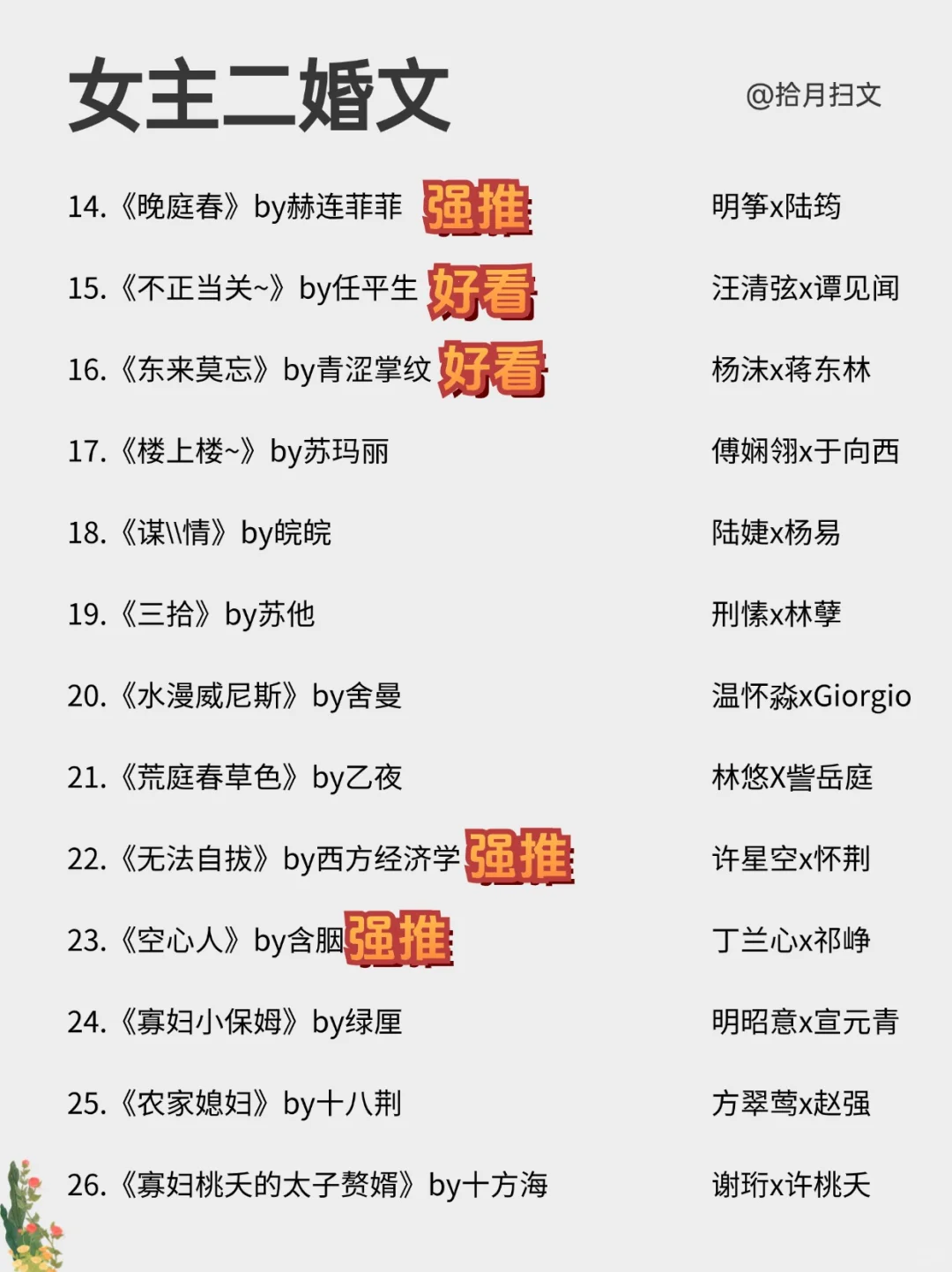 女主二婚文

@拾月扫文

14.《晚庭春》by赫连菲菲 强推 明筝x陆筠

15.《不正当关~》by任平生 好看 汪清弦x谭见闻

16.《东来莫忘》by青涩掌纹 好看 杨沫x蒋东林

17.《楼上楼~》by苏玛丽 傅娴翎x于向西

18.《谋\\情》by皖皖 陆婕x杨易

19.《三拾》by苏他 刑愫x林孽

20.《水漫威尼斯》by舍曼 温怀淼xGiorgio

21.《荒庭春草色》by乙夜 林悠X訾岳庭

22.《无法自拔》by西方经济学 强推 许星空x怀荆

23.《空心人》by含胭 强推 丁兰心x祁峥

24.《寡妇小保姆》by绿厘 明昭意x宣元青

25.《农家媳妇》by十八荆 方翠莺x赵强

26.《寡妇桃夭的太子赘婿》by十方海 谢珩x许桃夭